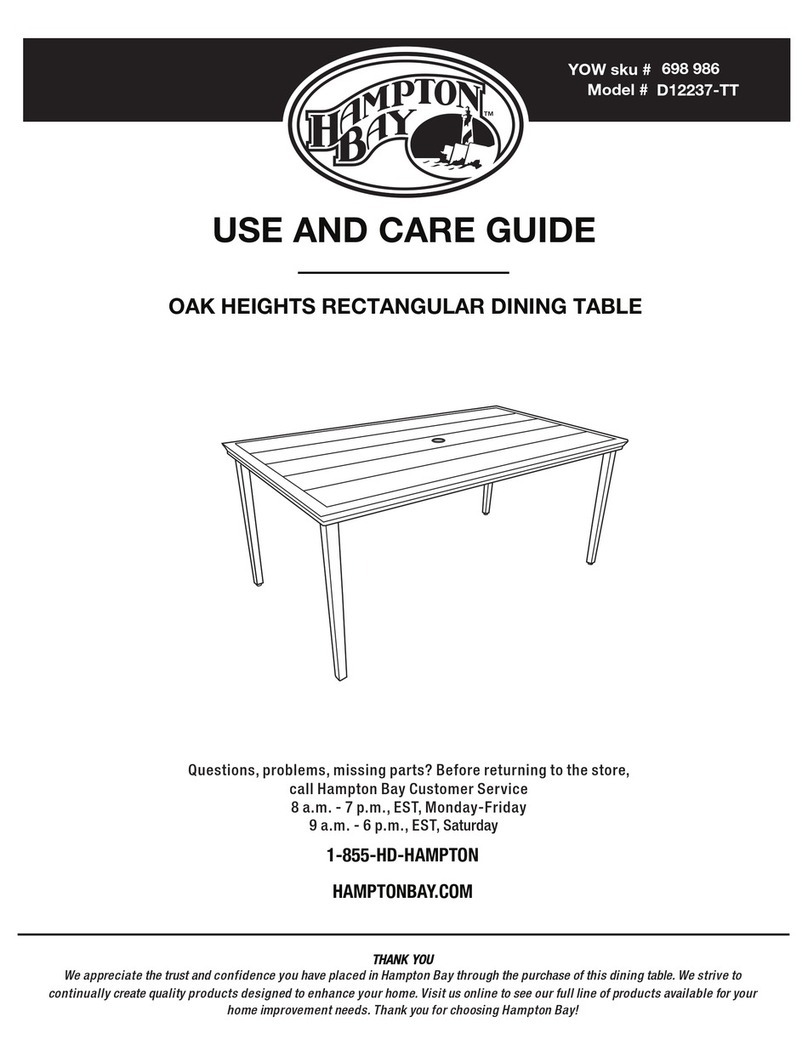 YOW sku # 698 986
Model # D12237-TT

HAMPTON BAY™

USE AND CARE GUIDE

OAK HEIGHTS RECTANGULAR DINING TABLE

Questions, problems, missing parts? Before returning to the store, call Hampton Bay Customer Service
8 a.m. - 7 p.m., EST, Monday-Friday
9 a.m. - 6 p.m., EST, Saturday

1-855-HD-HAMPTON

HAMPTONBAY.COM

THANK YOU
We appreciate the trust and confidence you have placed in Hampton Bay through the purchase of this dining table. We strive to continually create quality products designed to enhance your home. Visit us online to see our full line of products available for your home improvement needs. Thank you for choosing Hampton Bay!